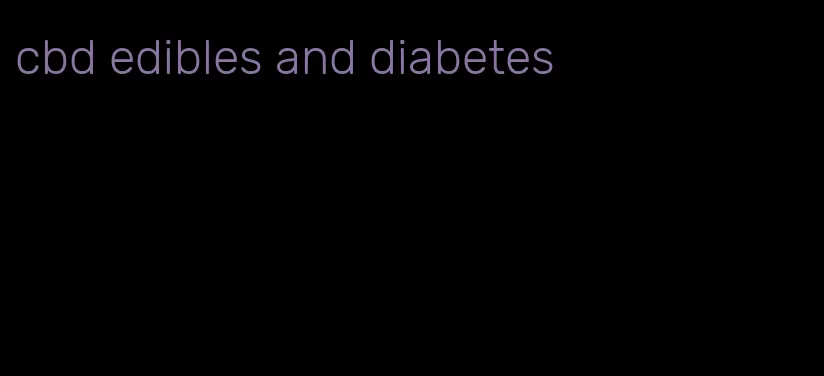 cbd edibles and diabetes